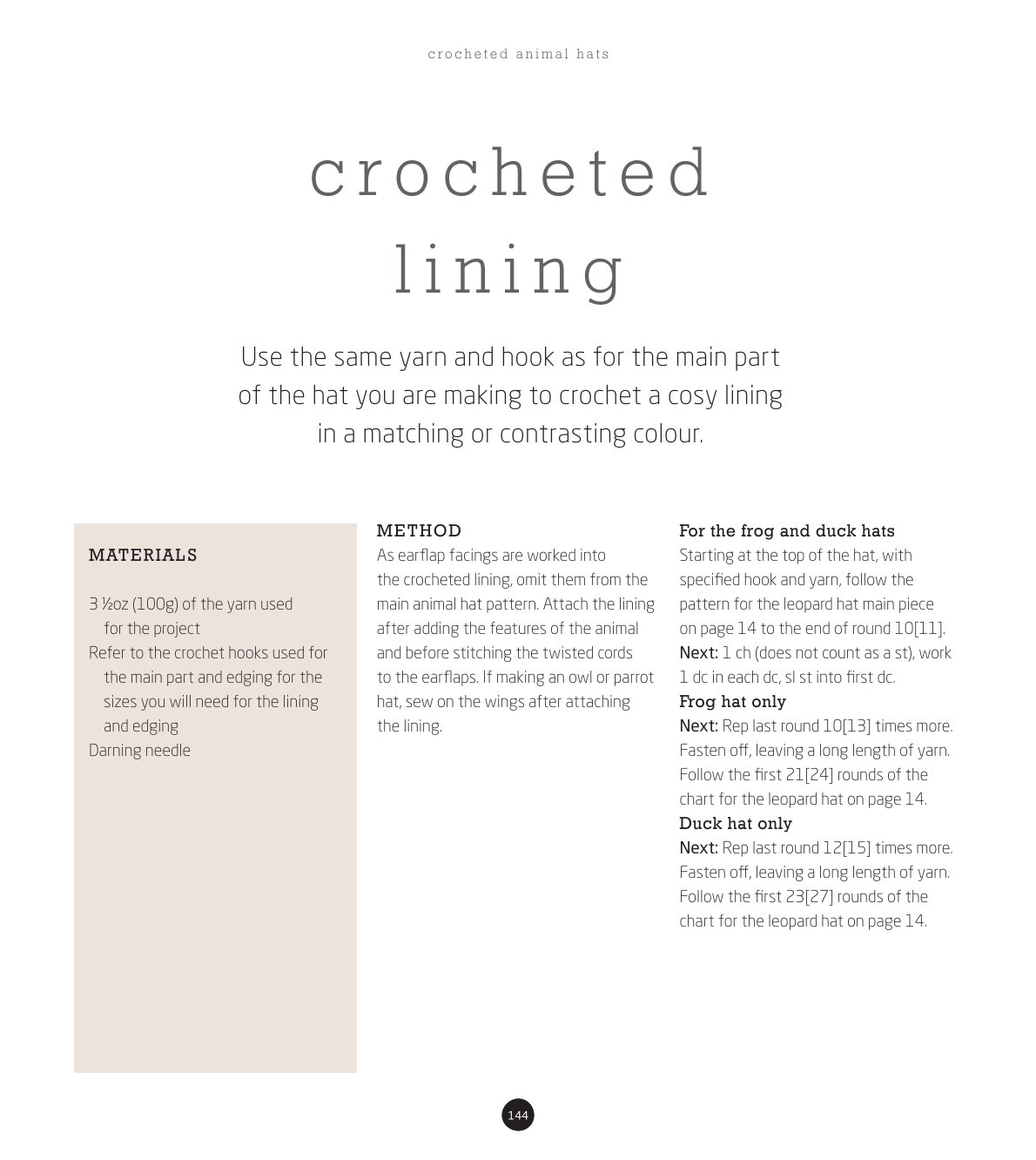 crocheted animal hats

crocheted lining

Use the same yarn and hook as for the main part of the hat you are making to crochet a cosy lining in a matching or contrasting colour.

MATERIALS

3 ½oz (100g) of the yarn used for the project
Refer to the crochet hooks used for the main part and edging for the sizes you will need for the lining and edging
Darning needle

METHOD
As earflap facings are worked into the crocheted lining, omit them from the main animal hat pattern. Attach the lining after adding the features of the animal and before stitching the twisted cords to the earflaps. If making an owl or parrot hat, sew on the wings after attaching the lining.

For the frog and duck hats
Starting at the top of the hat, with specified hook and yarn, follow the pattern for the leopard hat main piece on page 14 to the end of round 10[11].
Next: 1 ch (does not count as a st), work 1 dc in each dc, sl st into first dc.
Frog hat only
Next: Rep last round 10[13] times more. Fasten off, leaving a long length of yarn. Follow the first 21[24] rounds of the chart for the leopard hat on page 14.
Duck hat only
Next: Rep last round 12[15] times more. Fasten off, leaving a long length of yarn. Follow the first 23[27] rounds of the chart for the leopard hat on page 14.

144